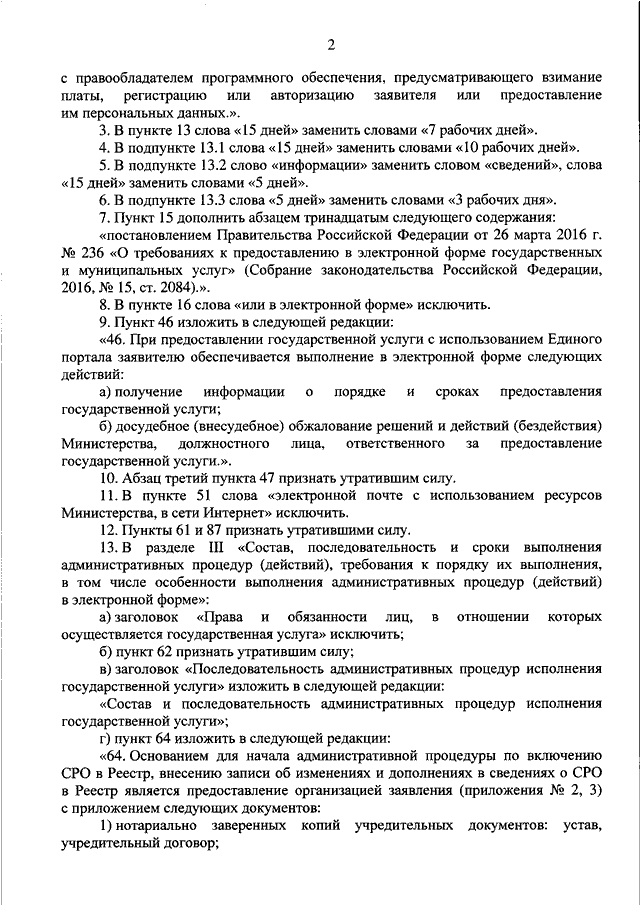 2

с правообладателем программного обеспечения, предусматривающего взимание платы, регистрацию или авторизацию заявителя или предоставление им персональных данных.».

3. В пункте 13 слова «15 дней» заменить словами «7 рабочих дней».

4. В подпункте 13.1 слова «15 дней» заменить словами «10 рабочих дней».

5. В подпункте 13.2 слово «информации» заменить словом «сведений», слова «15 дней» заменить словами «5 дней».

6. В подпункте 13.3 слова «5 дней» заменить словами «3 рабочих дня».

7. Пункт 15 дополнить абзацем тринадцатым следующего содержания:

«постановлением Правительства Российской Федерации от 26 марта 2016 г. № 236 «О требованиях к предоставлению в электронной форме государственных и муниципальных услуг» (Собрание законодательства Российской Федерации, 2016, № 15, ст. 2084).».

8. В пункте 16 слова «или в электронной форме» исключить.

9. Пункт 46 изложить в следующей редакции:

«46. При предоставлении государственной услуги с использованием Единого портала заявителю обеспечивается выполнение в электронной форме следующих действий:

а) получение информации о порядке и сроках предоставления государственной услуги;

б) досудебное (внесудебное) обжалование решений и действий (бездействия) Министерства, должностного лица, ответственного за предоставление государственной услуги.».

10. Абзац третий пункта 47 признать утратившим силу.

11. В пункте 51 слова «электронной почте с использованием ресурсов Министерства, в сети Интернет» исключить.

12. Пункты 61 и 87 признать утратившими силу.

13. В разделе III «Состав, последовательность и сроки выполнения административных процедур (действий), требования к порядку их выполнения, в том числе особенности выполнения административных процедур (действий) в электронной форме»:

а) заголовок «Права и обязанности лиц, в отношении которых осуществляется государственная услуга» исключить;

б) пункт 62 признать утратившим силу;

в) заголовок «Последовательность административных процедур исполнения государственной услуги» изложить в следующей редакции:

«Состав и последовательность административных процедур исполнения государственной услуги»;

г) пункт 64 изложить в следующей редакции:

«64. Основанием для начала административной процедуры по включению СРО в Реестр, внесению записи об изменениях и дополнениях в сведениях о СРО в Реестр является предоставление организацией заявления (приложения № 2, 3) с приложением следующих документов:

1) нотариально заверенных копий учредительных документов: устав, учредительный договор;